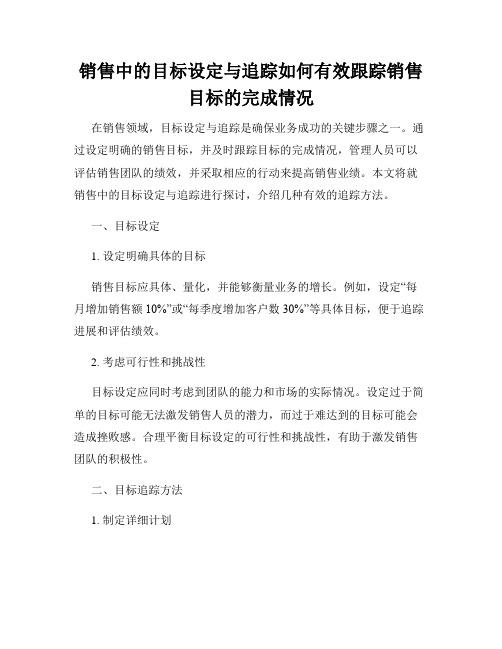 销售中的目标设定与追踪如何有效跟踪销售目标的完成情况

在销售领域，目标设定与追踪是确保业务成功的关键步骤之一。通过设定明确的销售目标，并及时跟踪目标的完成情况，管理人员可以评估销售团队的绩效，并采取相应的行动来提高销售业绩。本文将就销售中的目标设定与追踪进行探讨，介绍几种有效的追踪方法。

一、目标设定

1. 设定明确具体的目标

销售目标应具体、量化，并能够衡量业务的增长。例如，设定“每月增加销售额 10%”或“每季度增加客户数 30%”等具体目标，便于追踪进展和评估绩效。

2. 考虑可行性和挑战性

目标设定应同时考虑到团队的能力和市场的实际情况。设定过于简单的目标可能无法激发销售人员的潜力，而过于难达到的目标可能会造成挫败感。合理平衡目标设定的可行性和挑战性，有助于激发销售团队的积极性。

二、目标追踪方法

1. 制定详细计划